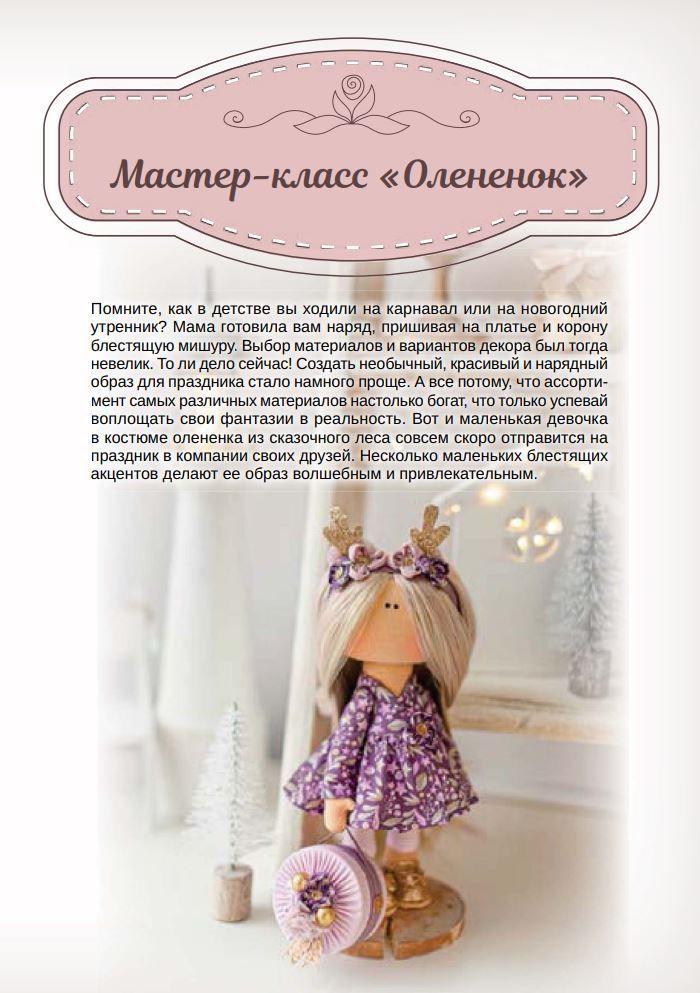 Мастер-класс «Олененок»

Помните, как в детстве вы ходили на карнавал или на новогодний утренник? Мама готовила вам наряд, пришивая на платье и корону блестящую мишуру. Выбор материалов и вариантов декора был тогда невелик. То ли дело сейчас! Создать необычный, красивый и нарядный образ для праздника стало намного проще. А все потому, что ассортимент самых различных материалов настолько богат, что только успевай воплощать свои фантазии в реальность. Вот и маленькая девочка в костюме олененка из сказочного леса совсем скоро отправится на праздник в компании своих друзей. Несколько маленьких блестящих акцентов делают ее образ волшебным и привлекательным.